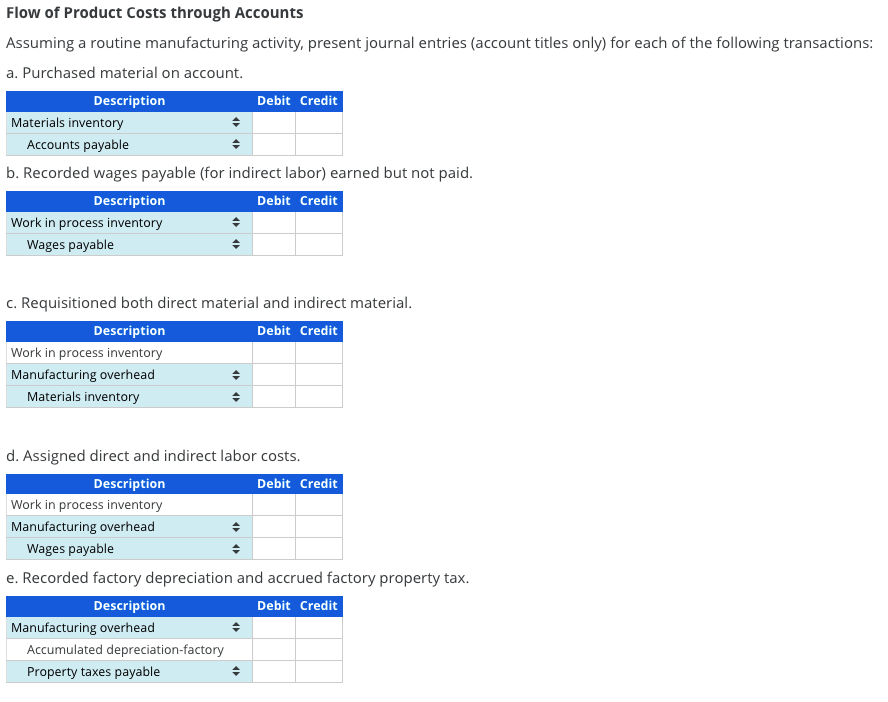 **Flow of Product Costs through Accounts**

Assuming a routine manufacturing activity, present journal entries (account titles only) for each of the following transactions:

a. Purchased material on account.

| Description | Debit | Credit |
|---|---|---|
| Materials inventory | | |
| Accounts payable | | |

b. Recorded wages payable (for indirect labor) earned but not paid.

| Description | Debit | Credit |
|---|---|---|
| Work in process inventory | | |
| Wages payable | | |

c. Requisitioned both direct material and indirect material.

| Description | Debit | Credit |
|---|---|---|
| Work in process inventory | | |
| Manufacturing overhead | | |
| Materials inventory | | |

d. Assigned direct and indirect labor costs.

| Description | Debit | Credit |
|---|---|---|
| Work in process inventory | | |
| Manufacturing overhead | | |
| Wages payable | | |

e. Recorded factory depreciation and accrued factory property tax.

| Description | Debit | Credit |
|---|---|---|
| Manufacturing overhead | | |
| Accumulated depreciation-factory | | |
| Property taxes payable | | |